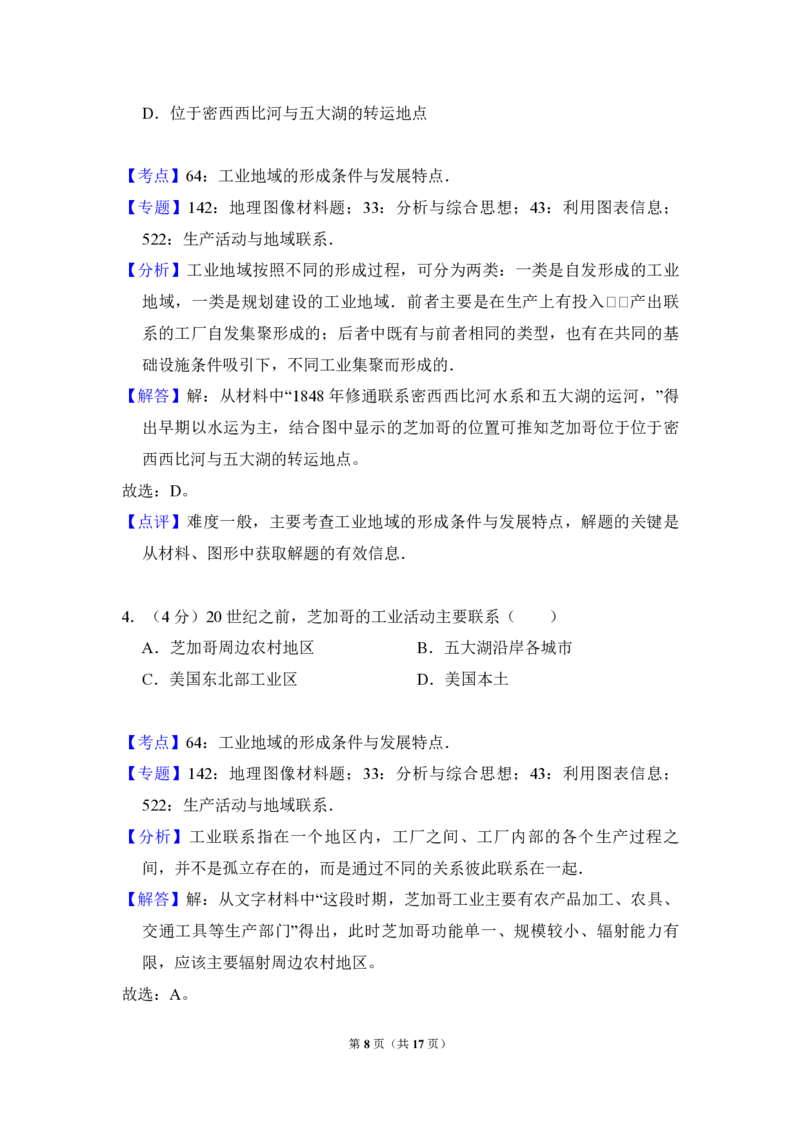 D．位于密西西比河与五大湖的转运地点

【考点】64：工业地域的形成条件与发展特点．

【专题】142：地理图像材料题；33：分析与综合思想；43：利用图表信息；522：生产活动与地域联系．

【分析】工业地域按照不同的形成过程，可分为两类：一类是自发形成的工业地域，一类是规划建设的工业地域．前者主要是在生产上有投入□□产出联系的工厂自发集聚形成的；后者中既有与前者相同的类型，也有在共同的基础设施条件吸引下，不同工业集聚而形成的．

【解答】解：从材料中“1848 年修通联系密西西比河水系和五大湖的运河，”得出早期以水运为主，结合图中显示的芝加哥的位置可推知芝加哥位于位于密西西比河与五大湖的转运地点。

故选：D。

【点评】难度一般，主要考查工业地域的形成条件与发展特点，解题的关键是从材料、图形中获取解题的有效信息．

4．（4 分）20 世纪之前，芝加哥的工业活动主要联系（　　）

A．芝加哥周边农村地区　　B．五大湖沿岸各城市

C．美国东北部工业区　　D．美国本土

【考点】64：工业地域的形成条件与发展特点．

【专题】142：地理图像材料题；33：分析与综合思想；43：利用图表信息；522：生产活动与地域联系．

【分析】工业联系指在一个地区内，工厂之间、工厂内部的各个生产过程之间，并不是孤立存在的，而是通过不同的关系彼此联系在一起．

【解答】解：从文字材料中“这段时期，芝加哥工业主要有农产品加工、农具、交通工具等生产部门”得出，此时芝加哥功能单一、规模较小、辐射能力有限，应该主要辐射周边农村地区。

故选：A。

第 8 页（共 17 页）